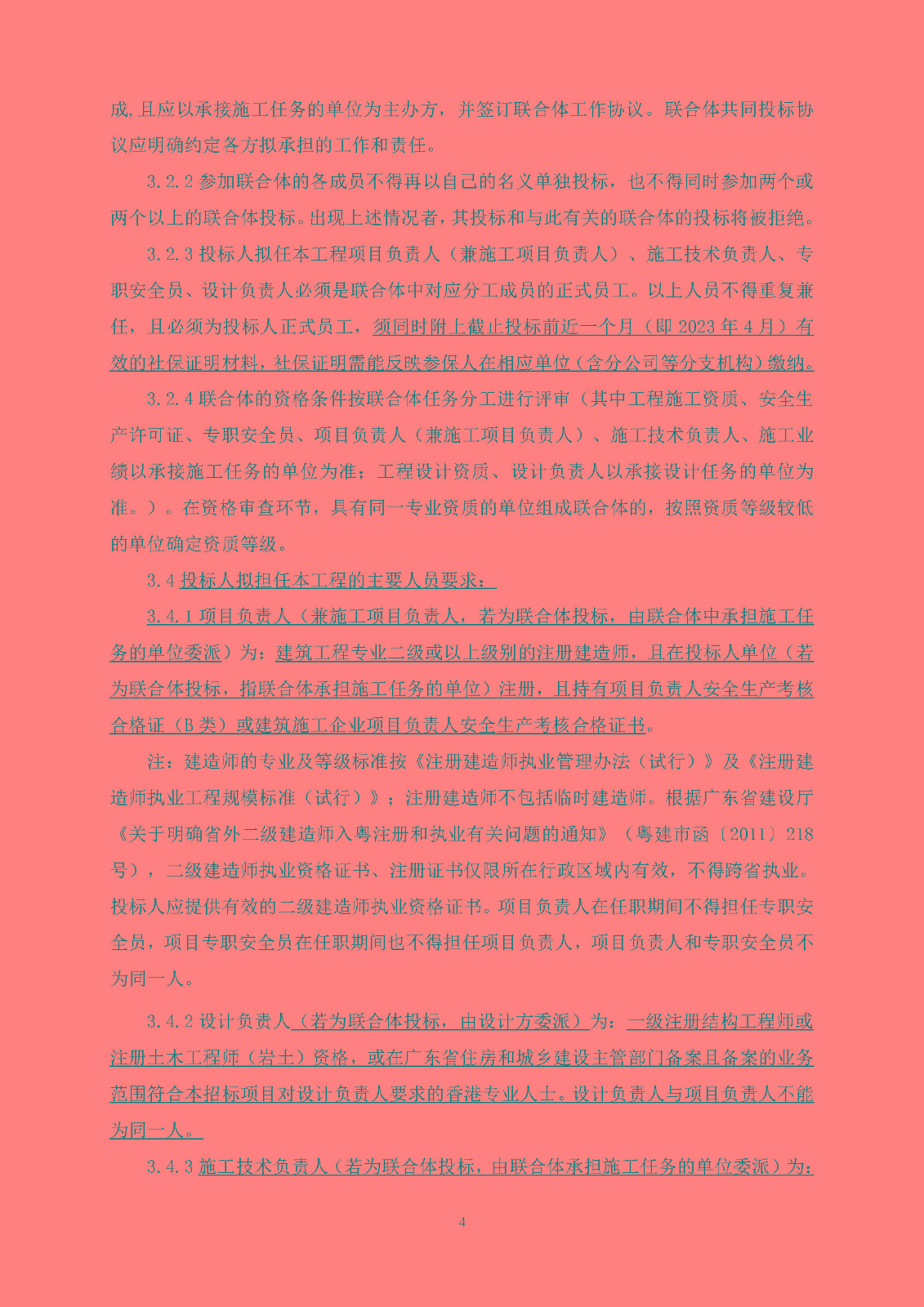 成,且应以承接施工任务的单位为主办方，并签订联合体工作协议。联合体共同投标协议应明确约定各方拟承担的工作和责任。

3.2.2 参加联合体的各成员不得再以自己的名义单独投标，也不得同时参加两个或两个以上的联合体投标。出现上述情况者，其投标和与此有关的联合体的投标将被拒绝。

3.2.3 投标人拟任本工程项目负责人（兼施工项目负责人）、施工技术负责人、专职安全员、设计负责人必须是联合体中对应分工成员的正式员工。以上人员不得重复兼任，且必须为投标人正式员工，须同时附上截止投标前近一个月（即 2023 年 4 月）有效的社保证明材料，社保证明需能反映参保人在相应单位（含分公司等分支机构）缴纳。

3.2.4 联合体的资格条件按联合体任务分工进行评审（其中工程施工资质、安全生产许可证、专职安全员、项目负责人（兼施工项目负责人）、施工技术负责人、施工业绩以承接施工任务的单位为准；工程设计资质、设计负责人以承接设计任务的单位为准。）。在资格审查环节，具有同一专业资质的单位组成联合体的，按照资质等级较低的单位确定资质等级。

3.4 投标人拟担任本工程的主要人员要求：

3.4.1 项目负责人（兼施工项目负责人，若为联合体投标，由联合体中承担施工任务的单位委派）为：建筑工程专业二级或以上级别的注册建造师，且在投标人单位（若为联合体投标，指联合体承担施工任务的单位）注册，且持有项目负责人安全生产考核合格证（B 类）或建筑施工企业项目负责人安全生产考核合格证书。

注：建造师的专业及等级标准按《注册建造师执业管理办法（试行）》及《注册建造师执业工程规模标准（试行）》；注册建造师不包括临时建造师。根据广东省建设厅《关于明确省外二级建造师入粤注册和执业有关问题的通知》（粤建市函〔2011〕218 号），二级建造师执业资格证书、注册证书仅限所在行政区域内有效，不得跨省执业。投标人应提供有效的二级建造师执业资格证书。项目负责人在任职期间不得担任专职安全员，项目专职安全员在任职期间也不得担任项目负责人，项目负责人和专职安全员不为同一人。

3.4.2 设计负责人（若为联合体投标，由设计方委派）为：一级注册结构工程师或注册土木工程师（岩土）资格，或在广东省住房和城乡建设主管部门备案且备案的业务范围符合本招标项目对设计负责人要求的香港专业人士。设计负责人与项目负责人不能为同一人。

3.4.3 施工技术负责人（若为联合体投标，由联合体承担施工任务的单位委派）为：

4